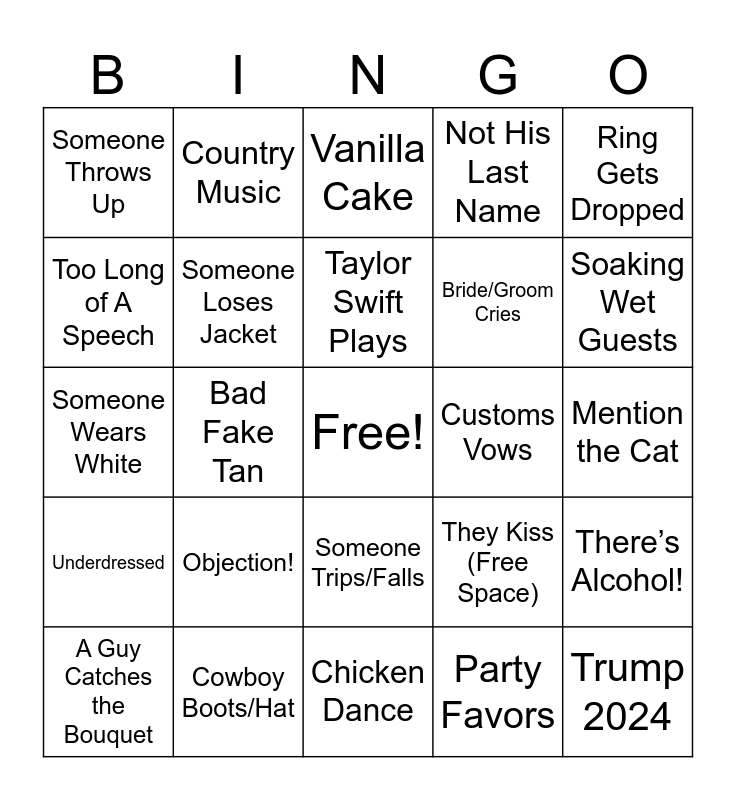 | B | I | N | G | O |
|---|---|---|---|---|
| Someone Throws Up | Country Music | Vanilla Cake | Not His Last Name | Ring Gets Dropped |
| Too Long of A Speech | Someone Loses Jacket | Taylor Swift Plays | Bride/Groom Cries | Soaking Wet Guests |
| Someone Wears White | Bad Fake Tan | Free! | Customs Vows | Mention the Cat |
| Underdressed | Objection! | Someone Trips/Falls | They Kiss (Free Space) | There's Alcohol! |
| A Guy Catches the Bouquet | Cowboy Boots/Hat | Chicken Dance | Party Favors | Trump 2024 |